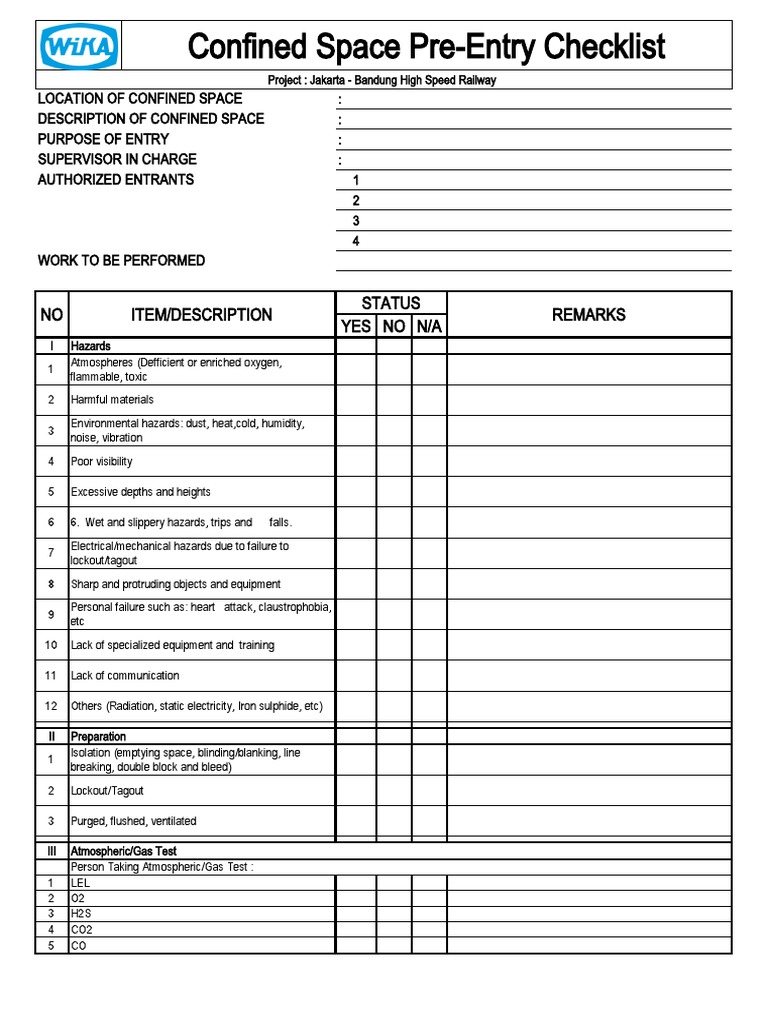 WIKA

Confined Space Pre-Entry Checklist

Project : Jakarta - Bandung High Speed Railway

LOCATION OF CONFINED SPACE :
DESCRIPTION OF CONFINED SPACE :
PURPOSE OF ENTRY :
SUPERVISOR IN CHARGE :
AUTHORIZED ENTRANTS
1
2
3
4

WORK TO BE PERFORMED

| NO | ITEM/DESCRIPTION | STATUS YES | STATUS NO | STATUS N/A | REMARKS |
|---|---|---|---|---|---|
| I | Hazards | | | | |
| 1 | Atmospheres (Defficient or enriched oxygen, flammable, toxic | | | | |
| 2 | Harmful materials | | | | |
| 3 | Environmental hazards: dust, heat,cold, humidity, noise, vibration | | | | |
| 4 | Poor visibility | | | | |
| 5 | Excessive depths and heights | | | | |
| 6 | 6. Wet and slippery hazards, trips and falls. | | | | |
| 7 | Electrical/mechanical hazards due to failure to lockout/tagout | | | | |
| 8 | Sharp and protruding objects and equipment | | | | |
| 9 | Personal failure such as: heart attack, claustrophobia, etc | | | | |
| 10 | Lack of specialized equipment and training | | | | |
| 11 | Lack of communication | | | | |
| 12 | Others (Radiation, static electricity, Iron sulphide, etc) | | | | |
| II | Preparation | | | | |
| 1 | Isolation (emptying space, blinding/blanking, line breaking, double block and bleed) | | | | |
| 2 | Lockout/Tagout | | | | |
| 3 | Purged, flushed, ventilated | | | | |
| III | Atmospheric/Gas Test | | | | |
| | Person Taking Atmospheric/Gas Test : | | | | |
| 1 | LEL | | | | |
| 2 | O2 | | | | |
| 3 | H2S | | | | |
| 4 | CO2 | | | | |
| 5 | CO | | | | |